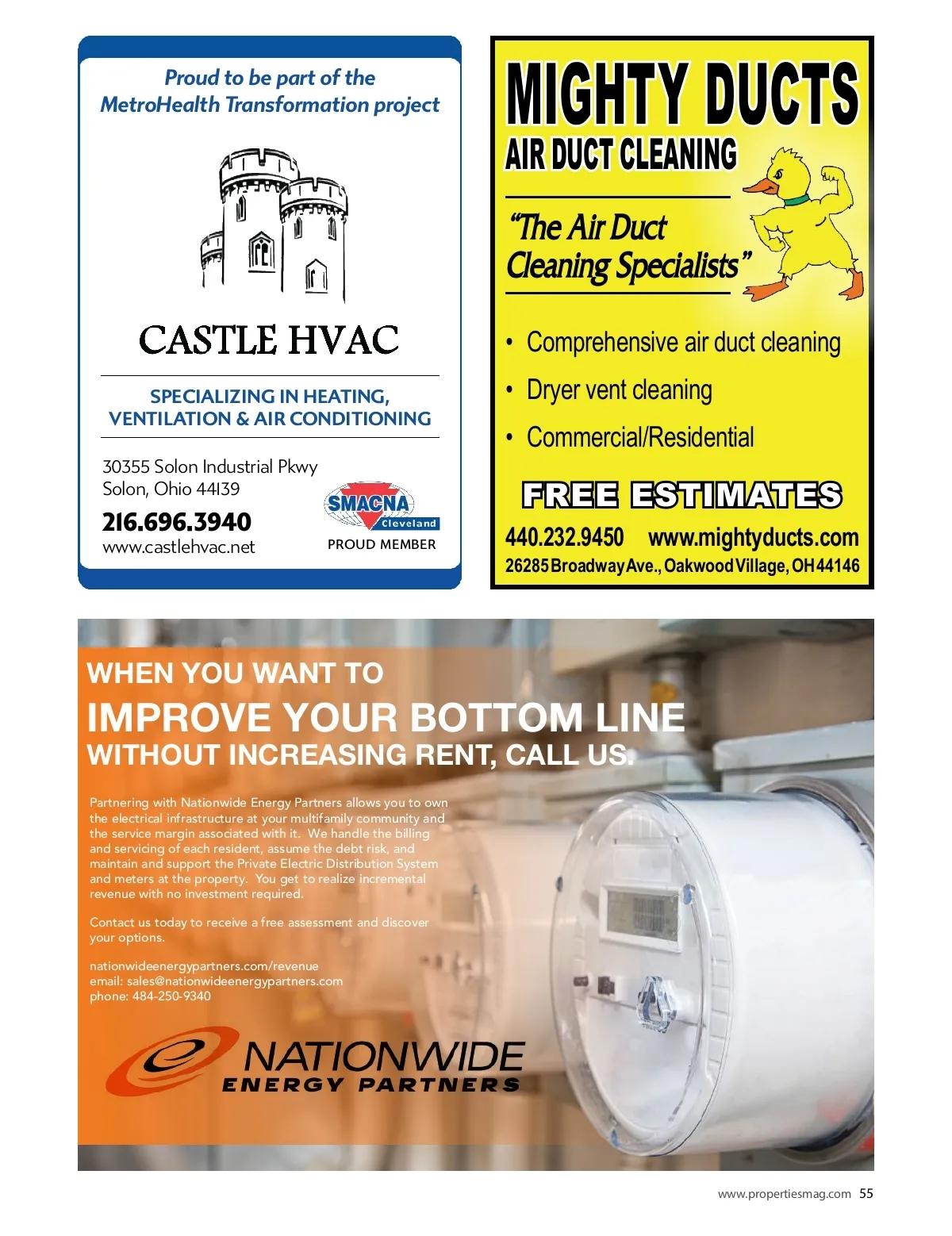 Proud to be part of the MetroHealth Transformation project

CASTLE HVAC

SPECIALIZING IN HEATING, VENTILATION & AIR CONDITIONING

30355 Solon Industrial Pkwy
Solon, Ohio 44139
216.696.3940
www.castlehvac.net

SMACNA
Cleveland
PROUD MEMBER

MIGHTY DUCTS
AIR DUCT CLEANING

"The Air Duct Cleaning Specialists"

• Comprehensive air duct cleaning
• Dryer vent cleaning
• Commercial/Residential

FREE ESTIMATES

440.232.9450 www.mightyducts.com
26285 Broadway Ave., Oakwood Village, OH 44146

WHEN YOU WANT TO
IMPROVE YOUR BOTTOM LINE
WITHOUT INCREASING RENT, CALL US.

Partnering with Nationwide Energy Partners allows you to own the electrical infrastructure at your multifamily community and the service margin associated with it. We handle the billing and servicing of each resident, assume the debt risk, and maintain and support the Private Electric Distribution System and meters at the property. You get to realize incremental revenue with no investment required.

Contact us today to receive a free assessment and discover your options.

nationwideenergypartners.com/revenue
email: sales@nationwideenergypartners.com
phone: 484-250-9340

NATIONWIDE
ENERGY PARTNERS

www.propertiesmag.com 55